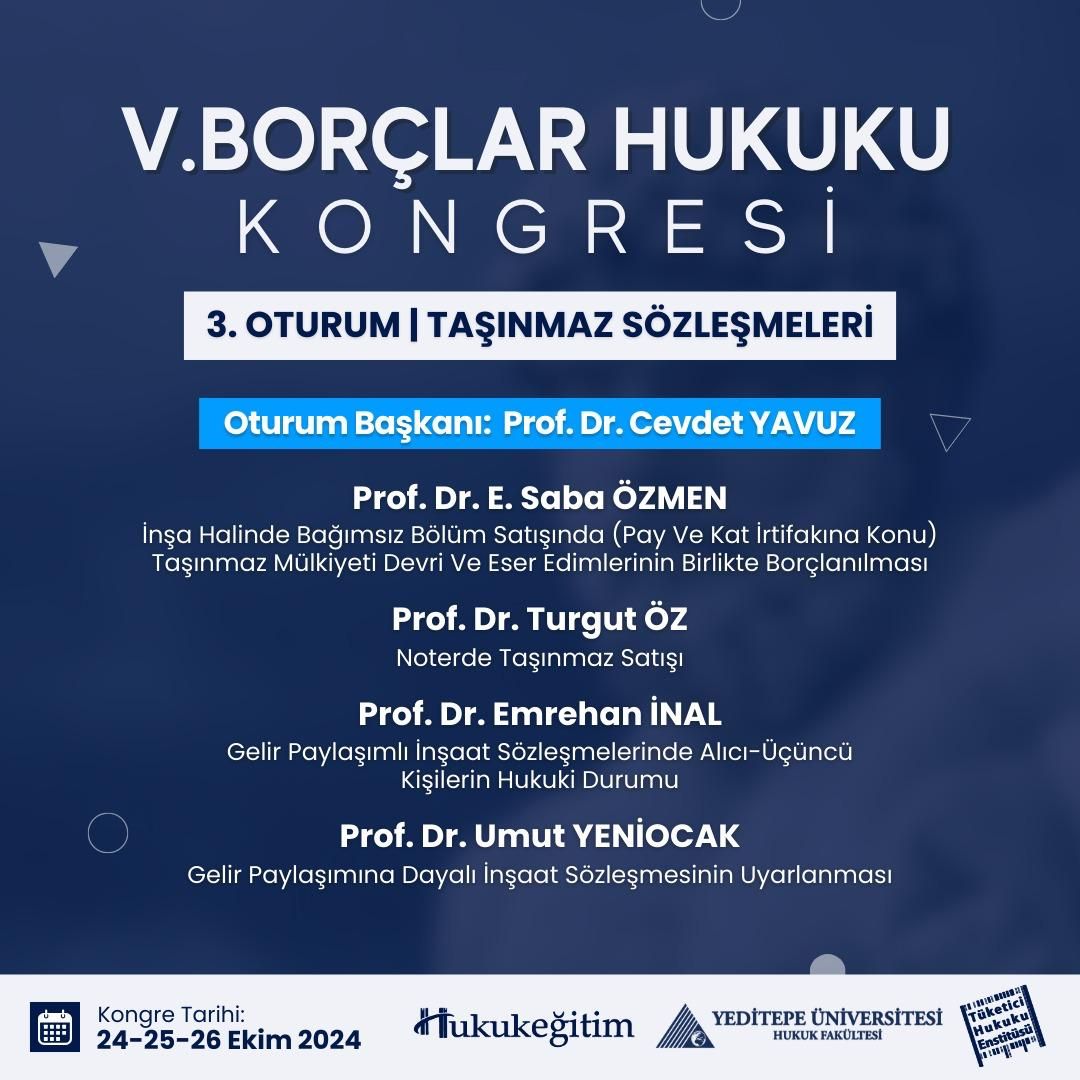 V.BORÇLAR HUKUKU KONGRESİ

3. OTURUM | TAŞINMAZ SÖZLEŞMELERİ

Oturum Başkanı: Prof. Dr. Cevdet YAVUZ

Prof. Dr. E. Saba ÖZMEN
İnşa Halinde Bağımsız Bölüm Satışında (Pay Ve Kat İrtifakına Konu) Taşınmaz Mülkiyeti Devri Ve Eser Edimlerinin Birlikte Borçlanılması

Prof. Dr. Turgut ÖZ
Noterde Taşınmaz Satışı

Prof. Dr. Emrehan İNAL
Gelir Paylaşımlı İnşaat Sözleşmelerinde Alıcı-Üçüncü Kişilerin Hukuki Durumu

Prof. Dr. Umut YENİOCAK
Gelir Paylaşımına Dayalı İnşaat Sözleşmesinin Uyarlanması

Kongre Tarihi:
24-25-26 Ekim 2024

Hukukeğitim

YEDİTEPE ÜNİVERSİTESİ
HUKUK FAKÜLTESİ

Tüketici Hukuku Enstitüsü